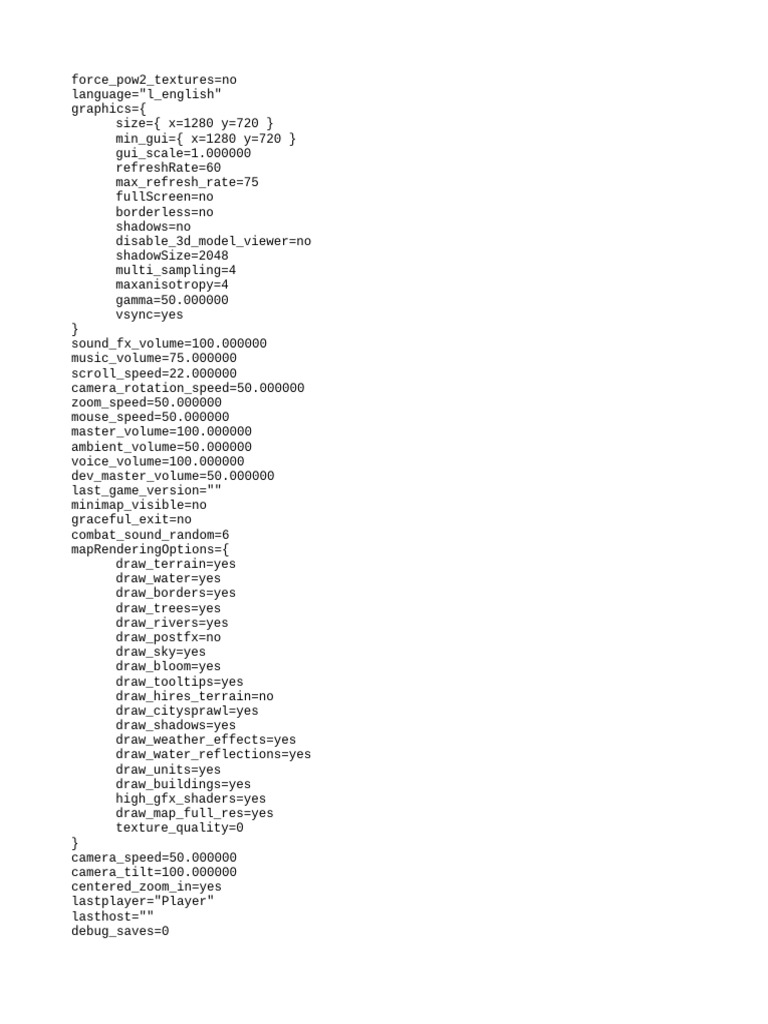 force_pow2_textures=no
language="l_english"
graphics={
size={ x=1280 y=720 }
min_gui={ x=1280 y=720 }
gui_scale=1.000000
refreshRate=60
max_refresh_rate=75
fullScreen=no
borderless=no
shadows=no
disable_3d_model_viewer=no
shadowSize=2048
multi_sampling=4
maxanisotropy=4
gamma=50.000000
vsync=yes
}
sound_fx_volume=100.000000
music_volume=75.000000
scroll_speed=22.000000
camera_rotation_speed=50.000000
zoom_speed=50.000000
mouse_speed=50.000000
master_volume=100.000000
ambient_volume=50.000000
voice_volume=100.000000
dev_master_volume=50.000000
last_game_version=""
minimap_visible=no
graceful_exit=no
combat_sound_random=6
mapRenderingOptions={
draw_terrain=yes
draw_water=yes
draw_borders=yes
draw_trees=yes
draw_rivers=yes
draw_postfx=no
draw_sky=yes
draw_bloom=yes
draw_tooltips=yes
draw_hires_terrain=no
draw_citysprawl=yes
draw_shadows=yes
draw_weather_effects=yes
draw_water_reflections=yes
draw_units=yes
draw_buildings=yes
high_gfx_shaders=yes
draw_map_full_res=yes
texture_quality=0
}
camera_speed=50.000000
camera_tilt=100.000000
centered_zoom_in=yes
lastplayer="Player"
lasthost=""
debug_saves=0